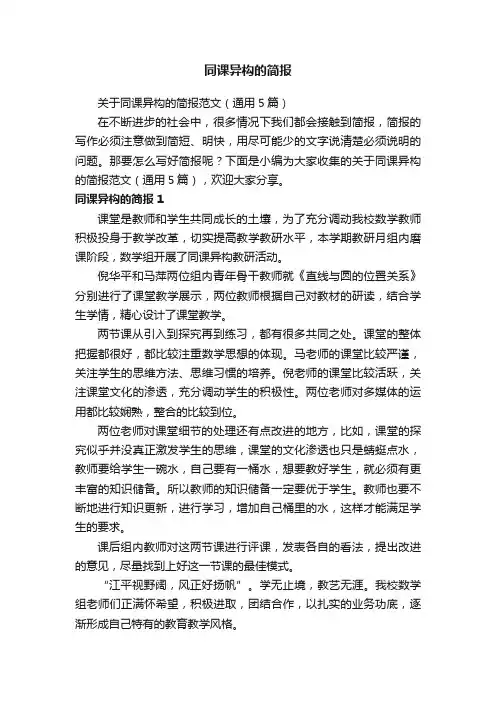 同课异构的简报

关于同课异构的简报范文（通用5篇）

在不断进步的社会中，很多情况下我们都会接触到简报，简报的写作必须注意做到简短、明快，用尽可能少的文字说清楚必须说明的问题。那要怎么写好简报呢？下面是小编为大家收集的关于同课异构的简报范文（通用5篇），欢迎大家分享。

同课异构的简报1

课堂是教师和学生共同成长的土壤，为了充分调动我校数学教师积极投身于教学改革，切实提高教学教研水平，本学期教研月组内磨课阶段，数学组开展了同课异构教研活动。

倪华平和马萍两位组内青年骨干教师就《直线与圆的位置关系》分别进行了课堂教学展示，两位教师根据自己对教材的研读，结合学生学情，精心设计了课堂教学。

两节课从引入到探究再到练习，都有很多共同之处。课堂的整体把握都很好，都比较注重数学思想的体现。马老师的课堂比较严谨，关注学生的思维方法、思维习惯的培养。倪老师的课堂比较活跃，关注课堂文化的渗透，充分调动学生的积极性。两位老师对多媒体的运用都比较娴熟，整合的比较到位。

两位老师对课堂细节的处理还有点改进的地方，比如，课堂的探究似乎并没真正激发学生的思维，课堂的文化渗透也只是蜻蜓点水，教师要给学生一碗水，自己要有一桶水，想要教好学生，就必须有更丰富的知识储备。所以教师的知识储备一定要优于学生。教师也要不断地进行知识更新，进行学习，增加自己桶里的水，这样才能满足学生的要求。

课后组内教师对这两节课进行评课，发表各自的看法，提出改进的意见，尽量找到上好这一节课的最佳模式。

“江平视野阔，风正好扬帆”。学无止境，教艺无涯。我校数学组老师们正满怀希望，积极进取，团结合作，以扎实的业务功底，逐渐形成自己特有的教育教学风格。